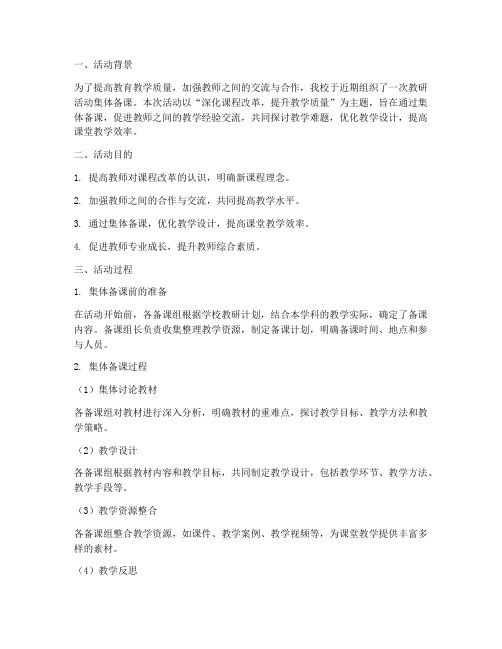 一、活动背景

为了提高教育教学质量，加强教师之间的交流与合作，我校于近期组织了一次教研活动集体备课。本次活动以“深化课程改革，提升教学质量”为主题，旨在通过集体备课，促进教师之间的教学经验交流，共同探讨教学难题，优化教学设计，提高课堂教学效率。

二、活动目的

1. 提高教师对课程改革的认识，明确新课程理念。

2. 加强教师之间的合作与交流，共同提高教学水平。

3. 通过集体备课，优化教学设计，提高课堂教学效率。

4. 促进教师专业成长，提升教师综合素质。

三、活动过程

1. 集体备课前的准备

在活动开始前，各备课组根据学校教研计划，结合本学科的教学实际，确定了备课内容。备课组长负责收集整理教学资源，制定备课计划，明确备课时间、地点和参与人员。

2. 集体备课过程

（1）集体讨论教材

各备课组对教材进行深入分析，明确教材的重难点，探讨教学目标、教学方法和教学策略。

（2）教学设计

各备课组根据教材内容和教学目标，共同制定教学设计，包括教学环节、教学方法、教学手段等。

（3）教学资源整合

各备课组整合教学资源，如课件、教学案例、教学视频等，为课堂教学提供丰富多样的素材。

（4）教学反思